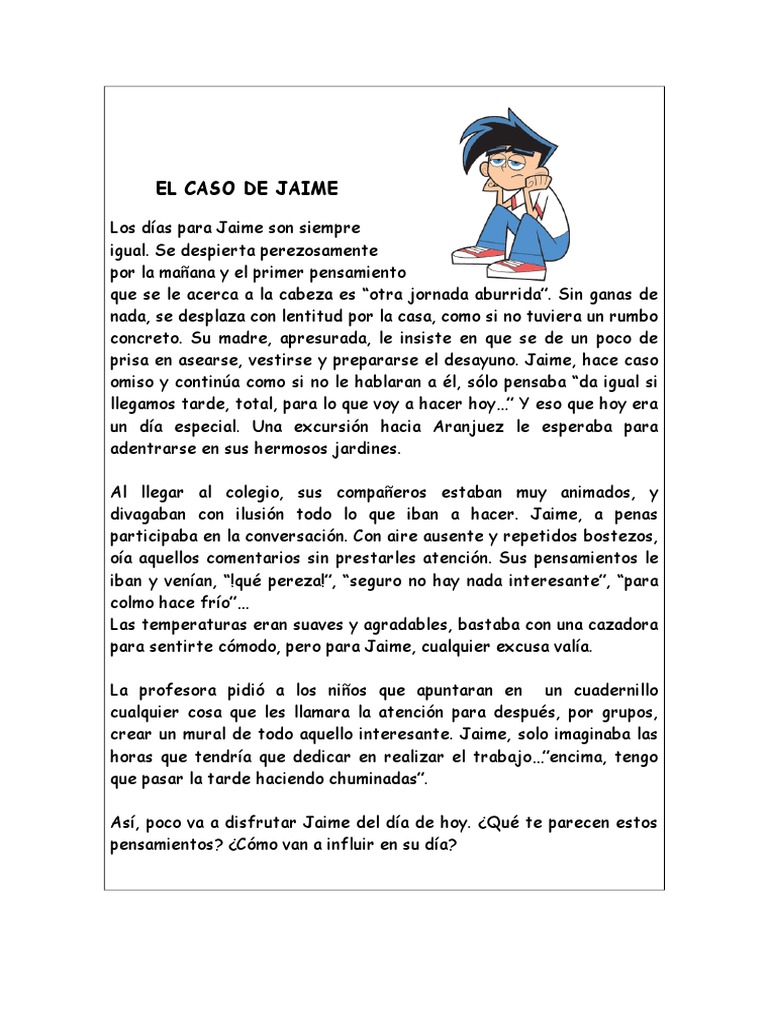 EL CASO DE JAIME

Los días para Jaime son siempre igual. Se despierta perezosamente por la mañana y el primer pensamiento que se le acerca a la cabeza es “otra jornada aburrida”. Sin ganas de nada, se desplaza con lentitud por la casa, como si no tuviera un rumbo concreto. Su madre, apresurada, le insiste en que se de un poco de prisa en asearse, vestirse y prepararse el desayuno. Jaime, hace caso omiso y continúa como si no le hablaran a él, sólo pensaba “da igual si llegamos tarde, total, para lo que voy a hacer hoy…” Y eso que hoy era un día especial. Una excursión hacia Aranjuez le esperaba para adentrarse en sus hermosos jardines.

Al llegar al colegio, sus compañeros estaban muy animados, y divagaban con ilusión todo lo que iban a hacer. Jaime, a penas participaba en la conversación. Con aire ausente y repetidos bostezos, oía aquellos comentarios sin prestarles atención. Sus pensamientos le iban y venían, “!qué pereza!”, “seguro no hay nada interesante”, “para colmo hace frío”…
Las temperaturas eran suaves y agradables, bastaba con una cazadora para sentirte cómodo, pero para Jaime, cualquier excusa valía.

La profesora pidió a los niños que apuntaran en un cuadernillo cualquier cosa que les llamara la atención para después, por grupos, crear un mural de todo aquello interesante. Jaime, solo imaginaba las horas que tendría que dedicar en realizar el trabajo…”encima, tengo que pasar la tarde haciendo chuminadas”.

Así, poco va a disfrutar Jaime del día de hoy. ¿Qué te parecen estos pensamientos? ¿Cómo van a influir en su día?